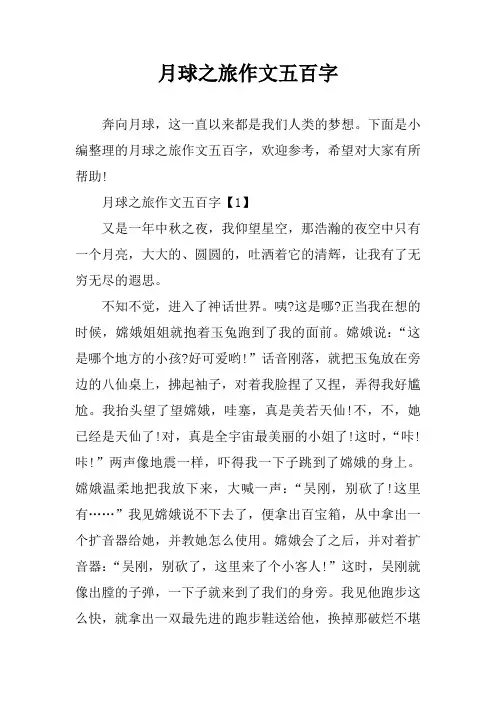 月球之旅作文五百字

奔向月球，这一直以来都是我们人类的梦想。下面是小编整理的月球之旅作文五百字，欢迎参考，希望对大家有所帮助!

月球之旅作文五百字【1】

又是一年中秋之夜，我仰望星空，那浩瀚的夜空中只有一个月亮，大大的、圆圆的，吐洒着它的清辉，让我有了无穷无尽的遐思。

不知不觉，进入了神话世界。咦?这是哪?正当我在想的时候，嫦娥姐姐就抱着玉兔跑到了我的面前。嫦娥说：“这是哪个地方的小孩?好可爱哟!”话音刚落，就把玉兔放在旁边的八仙桌上，拂起袖子，对着我脸捏了又捏，弄得我好尴尬。我抬头望了望嫦娥，哇塞，真是美若天仙!不，不，她已经是天仙了!对，真是全宇宙最美丽的小姐了!这时，“咔!咔!”两声像地震一样，吓得我一下子跳到了嫦娥的身上。嫦娥温柔地把我放下来，大喊一声：“吴刚，别砍了!这里有……”我见嫦娥说不下去了，便拿出百宝箱，从中拿出一个扩音器给她，并教她怎么使用。嫦娥会了之后，并对着扩音器：“吴刚，别砍了，这里来了个小客人!”这时，吴刚就像出膛的子弹，一下子就来到了我们的身旁。我见他跑步这么快，就拿出一双最先进的跑步鞋送给他，换掉那破烂不堪